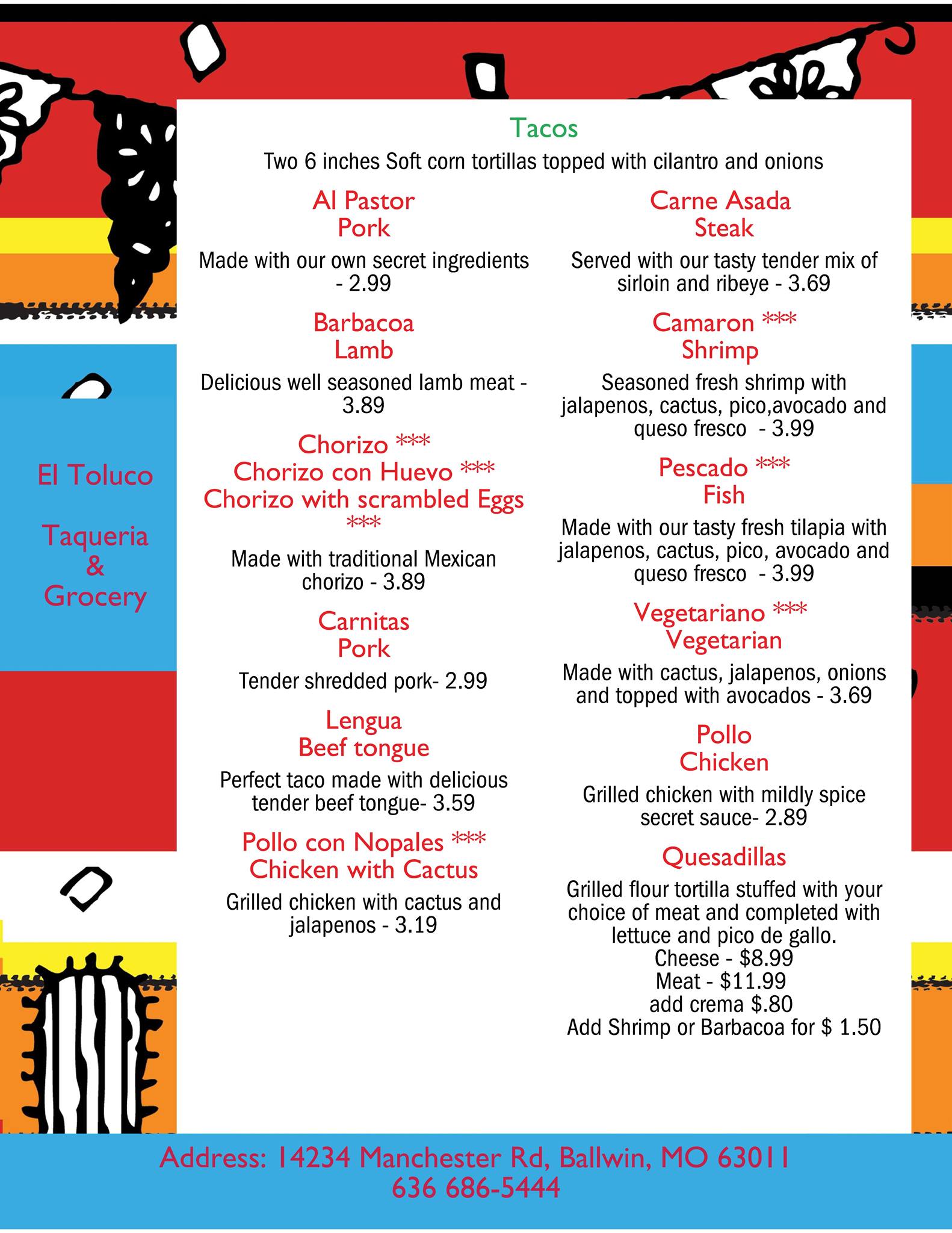 El Toluco

Taqueria
&
Grocery

Tacos
Two 6 inches Soft corn tortillas topped with cilantro and onions

Al Pastor
Pork
Made with our own secret ingredients - 2.99

Barbacoa
Lamb
Delicious well seasoned lamb meat - 3.89

Chorizo ***
Chorizo con Huevo ***
Chorizo with scrambled Eggs ***
Made with traditional Mexican chorizo - 3.89

Carnitas
Pork
Tender shredded pork- 2.99

Lengua
Beef tongue
Perfect taco made with delicious tender beef tongue- 3.59

Pollo con Nopales ***
Chicken with Cactus
Grilled chicken with cactus and jalapenos - 3.19

Carne Asada
Steak
Served with our tasty tender mix of sirloin and ribeye - 3.69

Camaron ***
Shrimp
Seasoned fresh shrimp with jalapenos, cactus, pico,avocado and queso fresco - 3.99

Pescado ***
Fish
Made with our tasty fresh tilapia with jalapenos, cactus, pico, avocado and queso fresco - 3.99

Vegetariano ***
Vegetarian
Made with cactus, jalapenos, onions and topped with avocados - 3.69

Pollo
Chicken
Grilled chicken with mildly spice secret sauce- 2.89

Quesadillas
Grilled flour tortilla stuffed with your choice of meat and completed with lettuce and pico de gallo.
Cheese - $8.99
Meat - $11.99
add crema $.80
Add Shrimp or Barbacoa for $ 1.50

Address: 14234 Manchester Rd, Ballwin, MO 63011
636 686-5444